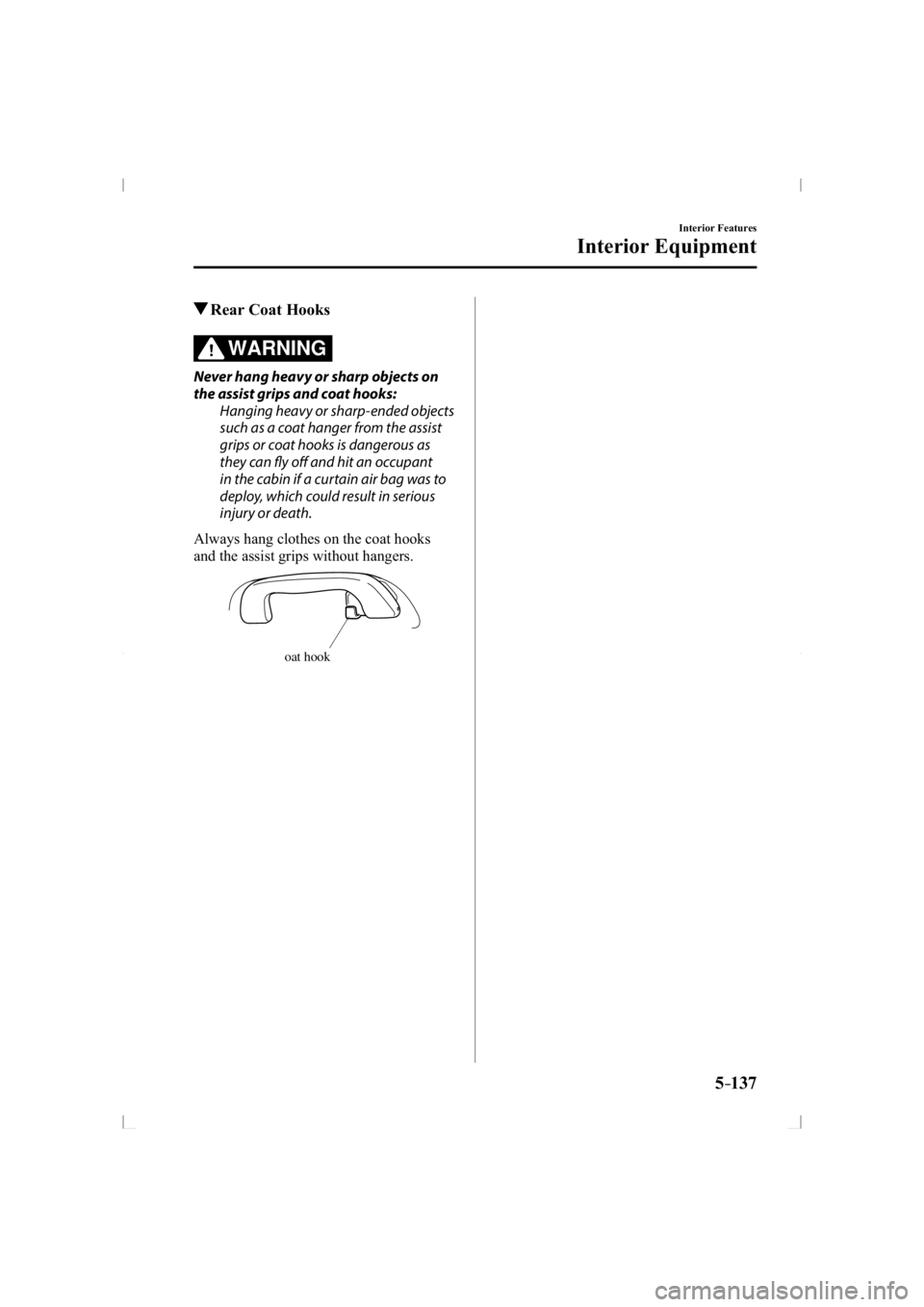 Interior Features

Interior Equipment

▼Rear Coat Hooks

WARNING

Never hang heavy or sharp objects on the assist grips and coat hooks:

Hanging heavy or sharp-ended objects such as a coat hanger from the assist grips or coat hooks is dangerous as they can fly off and hit an occupant in the cabin if a curtain air bag was to deploy, which could result in serious injury or death.

Always hang clothes on the coat hooks and the assist grips without hangers.

oat hook

5-137

carmanualsonline.info